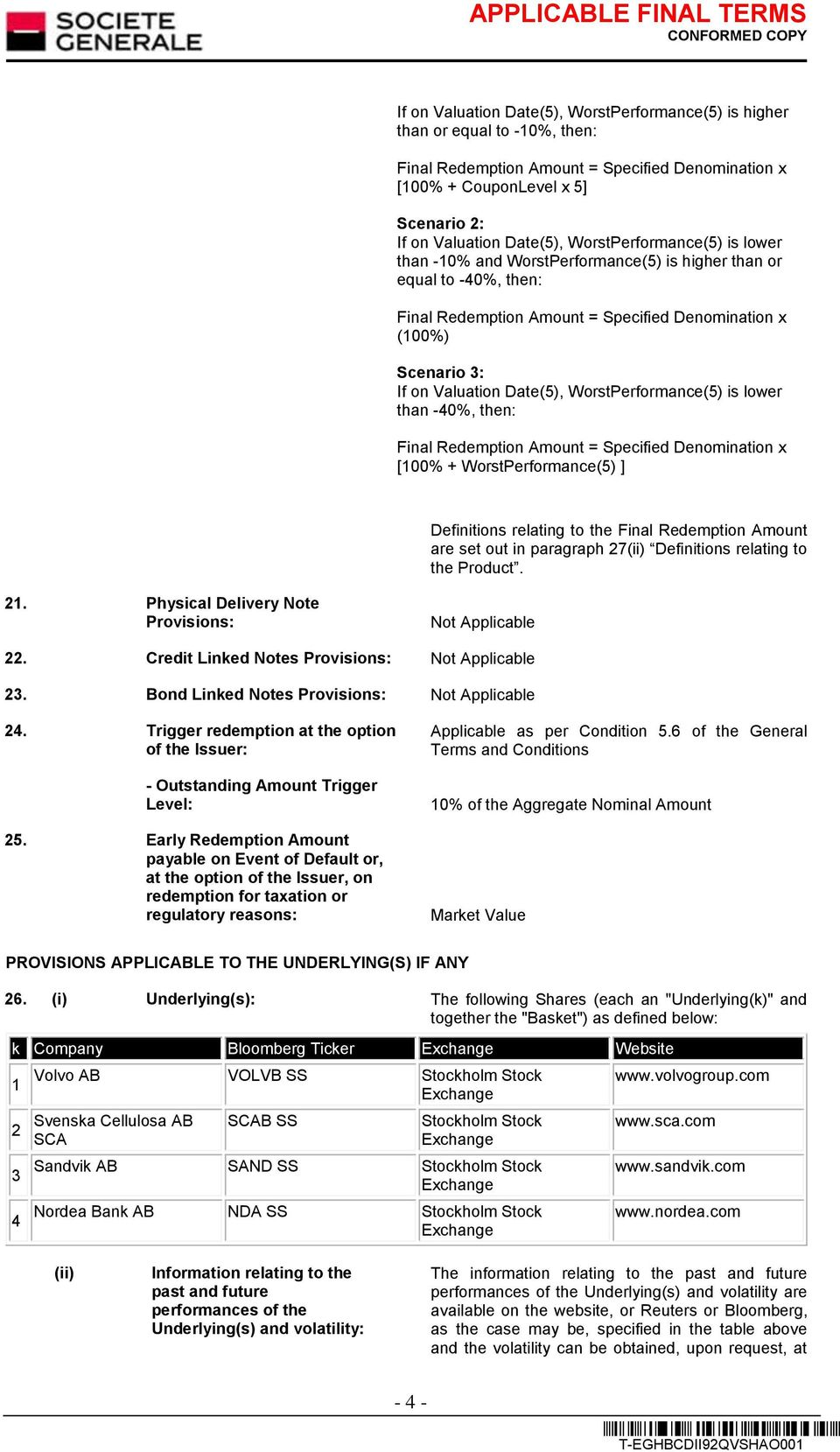 SOCIETE GENERALE

APPLICABLE FINAL TERMS
CONFORMED COPY

If on Valuation Date(5), WorstPerformance(5) is higher than or equal to -10%, then:

Final Redemption Amount = Specified Denomination x [100% + CouponLevel x 5]

Scenario 2:
If on Valuation Date(5), WorstPerformance(5) is lower than -10% and WorstPerformance(5) is higher than or equal to -40%, then:

Final Redemption Amount = Specified Denomination x (100%)

Scenario 3:
If on Valuation Date(5), WorstPerformance(5) is lower than -40%, then:

Final Redemption Amount = Specified Denomination x [100% + WorstPerformance(5) ]

Definitions relating to the Final Redemption Amount are set out in paragraph 27(ii) “Definitions relating to the Product”.

21. Physical Delivery Note Provisions: Not Applicable

22. Credit Linked Notes Provisions: Not Applicable

23. Bond Linked Notes Provisions: Not Applicable

24. Trigger redemption at the option of the Issuer: Applicable as per Condition 5.6 of the General Terms and Conditions

- Outstanding Amount Trigger Level: 10% of the Aggregate Nominal Amount

25. Early Redemption Amount payable on Event of Default or, at the option of the Issuer, on redemption for taxation or regulatory reasons: Market Value

PROVISIONS APPLICABLE TO THE UNDERLYING(S) IF ANY

26. (i) Underlying(s): The following Shares (each an "Underlying(k)" and together the "Basket") as defined below:

| k | Company | Bloomberg Ticker | Exchange | Website |
|---|---|---|---|---|
| 1 | Volvo AB | VOLVB SS | Stockholm Stock Exchange | www.volvogroup.com |
| 2 | Svenska Cellulosa AB SCA | SCAB SS | Stockholm Stock Exchange | www.sca.com |
| 3 | Sandvik AB | SAND SS | Stockholm Stock Exchange | www.sandvik.com |
| 4 | Nordea Bank AB | NDA SS | Stockholm Stock Exchange | www.nordea.com |

(ii) Information relating to the past and future performances of the Underlying(s) and volatility: The information relating to the past and future performances of the Underlying(s) and volatility are available on the website, or Reuters or Bloomberg, as the case may be, specified in the table above and the volatility can be obtained, upon request, at

- 4 -

T-EGHBCDII92QVSHAO001